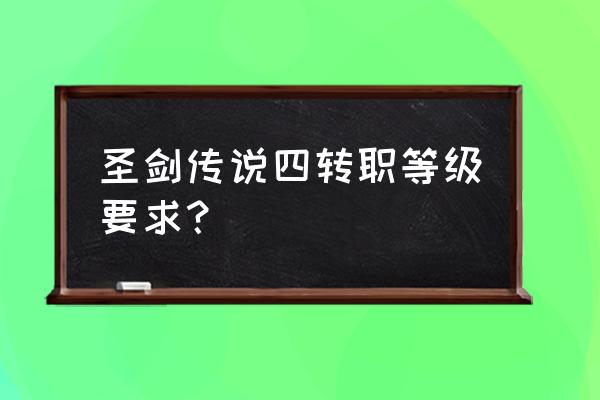 圣剑传说四转职等级要求?